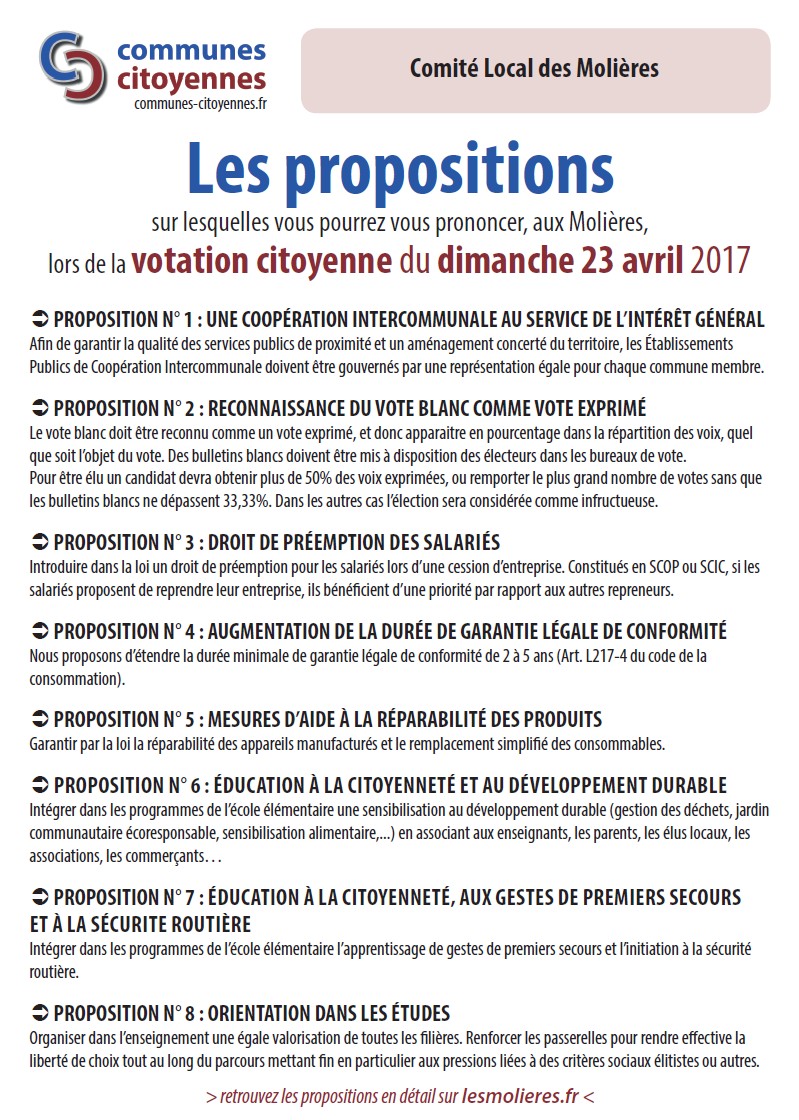 communes citoyennes
communes-citoyennes.fr

Comité Local des Molières

Les propositions

sur lesquelles vous pourrez vous prononcer, aux Molières, lors de la votation citoyenne du dimanche 23 avril 2017

➲ PROPOSITION N° 1 : UNE COOPÉRATION INTERCOMMUNALE AU SERVICE DE L'INTÉRÊT GÉNÉRAL
Afin de garantir la qualité des services publics de proximité et un aménagement concerté du territoire, les Établissements Publics de Coopération Intercommunale doivent être gouvernés par une représentation égale pour chaque commune membre.

➲ PROPOSITION N° 2 : RECONNAISSANCE DU VOTE BLANC COMME VOTE EXPRIMÉ
Le vote blanc doit être reconnu comme un vote exprimé, et donc apparaitre en pourcentage dans la répartition des voix, quel que soit l'objet du vote. Des bulletins blancs doivent être mis à disposition des électeurs dans les bureaux de vote.
Pour être élu un candidat devra obtenir plus de 50% des voix exprimées, ou remporter le plus grand nombre de votes sans que les bulletins blancs ne dépassent 33,33%. Dans les autres cas l'élection sera considérée comme infructueuse.

➲ PROPOSITION N° 3 : DROIT DE PRÉEMPTION DES SALARIÉS
Introduire dans la loi un droit de préemption pour les salariés lors d'une cession d'entreprise. Constitués en SCOP ou SCIC, si les salariés proposent de reprendre leur entreprise, ils bénéficient d'une priorité par rapport aux autres repreneurs.

➲ PROPOSITION N° 4 : AUGMENTATION DE LA DURÉE DE GARANTIE LÉGALE DE CONFORMITÉ
Nous proposons d'étendre la durée minimale de garantie légale de conformité de 2 à 5 ans (Art. L217-4 du code de la consommation).

➲ PROPOSITION N° 5 : MESURES D'AIDE À LA RÉPARABILITÉ DES PRODUITS
Garantir par la loi la réparabilité des appareils manufacturés et le remplacement simplifié des consommables.

➲ PROPOSITION N° 6 : ÉDUCATION À LA CITOYENNETÉ ET AU DÉVELOPPEMENT DURABLE
Intégrer dans les programmes de l'école élémentaire une sensibilisation au développement durable (gestion des déchets, jardin communautaire écoresponsable, sensibilisation alimentaire,...) en associant aux enseignants, les parents, les élus locaux, les associations, les commerçants…

➲ PROPOSITION N° 7 : ÉDUCATION À LA CITOYENNETÉ, AUX GESTES DE PREMIERS SECOURS ET À LA SÉCURITE ROUTIÈRE
Intégrer dans les programmes de l'école élémentaire l'apprentissage de gestes de premiers secours et l'initiation à la sécurité routière.

➲ PROPOSITION N° 8 : ORIENTATION DANS LES ÉTUDES
Organiser dans l'enseignement une égale valorisation de toutes les filières. Renforcer les passerelles pour rendre effective la liberté de choix tout au long du parcours mettant fin en particulier aux pressions liées à des critères sociaux élitistes ou autres.

> retrouvez les propositions en détail sur lesmolieres.fr <